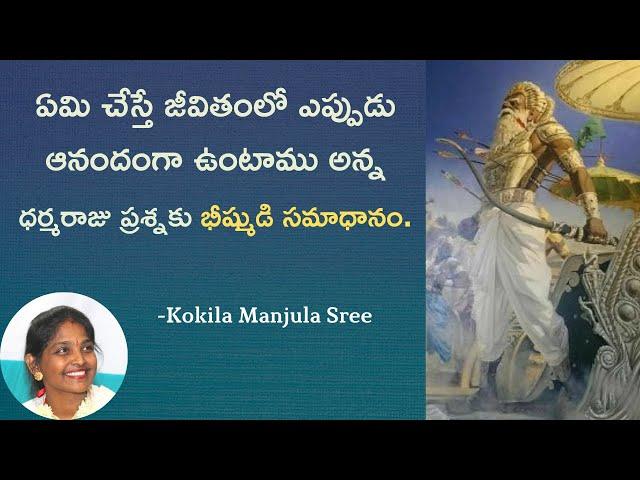 ఏమి చేస్తే జీవితంలో ఎప్పుడు ఆనందంగా ఉంటాము అన్న ధర్మరాజు ప్రశ్నకు భీష్ముడి సమాధానం.

-Kokila Manjula Sree